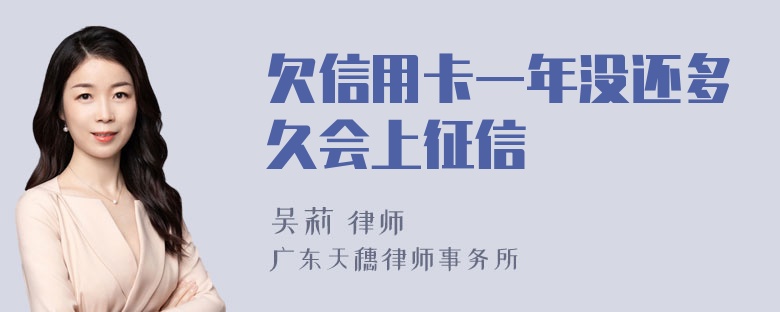 欠信用卡一年没还多久会上征信

吴莉 律师
广东天穗律师事务所